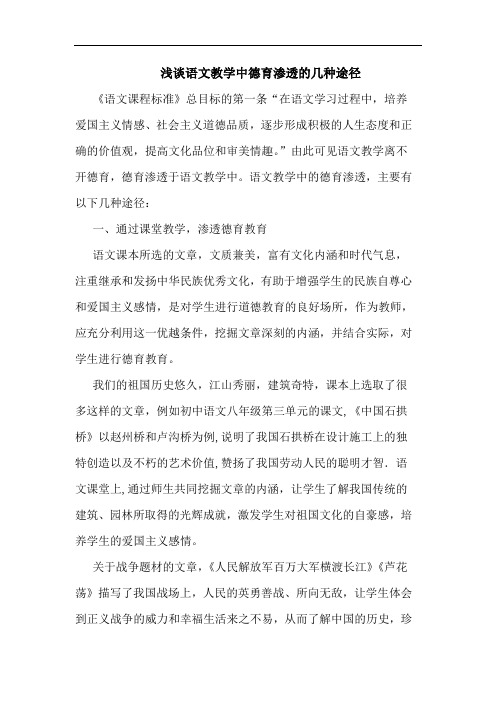 浅谈语文教学中德育渗透的几种途径

《语文课程标准》总目标的第一条“在语文学习过程中，培养爱国主义情感、社会主义道德品质，逐步形成积极的人生态度和正确的价值观，提高文化品位和审美情趣。”由此可见语文教学离不开德育，德育渗透于语文教学中。语文教学中的德育渗透，主要有以下几种途径：

一、通过课堂教学，渗透德育教育

语文课本所选的文章，文质兼美，富有文化内涵和时代气息，注重继承和发扬中华民族优秀文化，有助于增强学生的民族自尊心和爱国主义感情，是对学生进行道德教育的良好场所，作为教师，应充分利用这一优越条件，挖掘文章深刻的内涵，并结合实际，对学生进行德育教育。

我们的祖国历史悠久，江山秀丽，建筑奇特，课本上选取了很多这样的文章，例如初中语文八年级第三单元的课文，《中国石拱桥》以赵州桥和卢沟桥为例，说明了我国石拱桥在设计施工上的独特创造以及不朽的艺术价值，赞扬了我国劳动人民的聪明才智．语文课堂上，通过师生共同挖掘文章的内涵，让学生了解我国传统的建筑、园林所取得的光辉成就，激发学生对祖国文化的自豪感，培养学生的爱国主义感情。

关于战争题材的文章，《人民解放军百万大军横渡长江》《芦花荡》描写了我国战场上，人民的英勇善战、所向无敌，让学生体会到正义战争的威力和幸福生活来之不易，从而了解中国的历史，珍